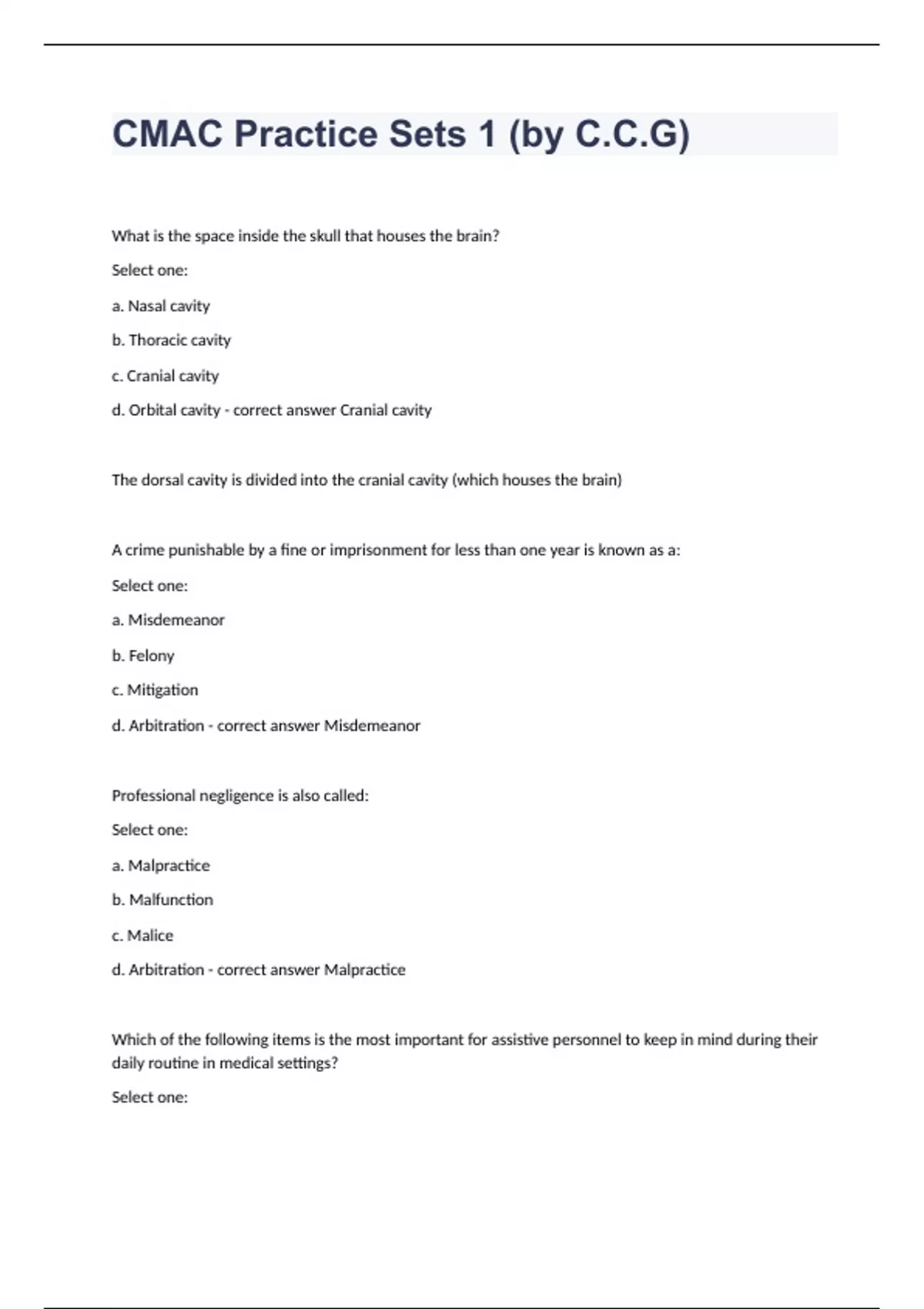 CMAC Practice Sets 1 (by C.C.G)

What is the space inside the skull that houses the brain?

Select one:

a. Nasal cavity

b. Thoracic cavity

c. Cranial cavity

d. Orbital cavity - correct answer Cranial cavity

The dorsal cavity is divided into the cranial cavity (which houses the brain)

A crime punishable by a fine or imprisonment for less than one year is known as a:

Select one:

a. Misdemeanor

b. Felony

c. Mitigation

d. Arbitration - correct answer Misdemeanor

Professional negligence is also called:

Select one:

a. Malpractice

b. Malfunction

c. Malice

d. Arbitration - correct answer Malpractice

Which of the following items is the most important for assistive personnel to keep in mind during their daily routine in medical settings?

Select one: